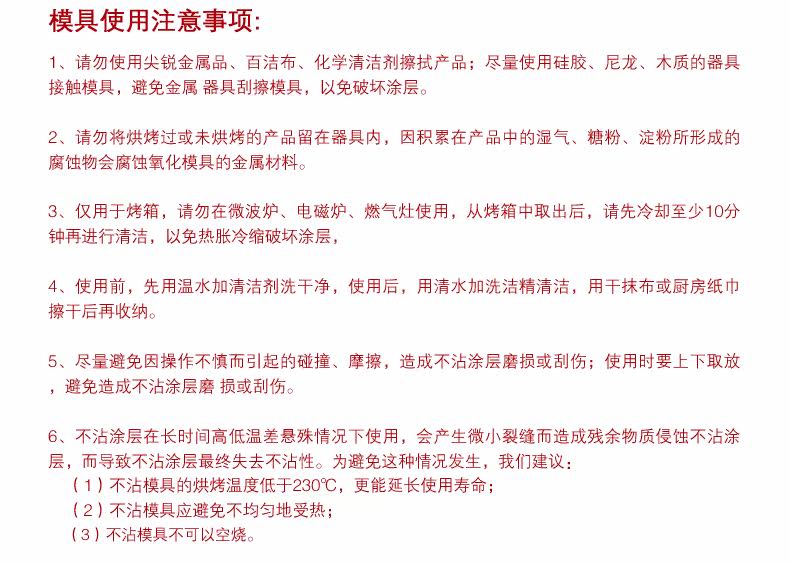 模具使用注意事项:

1、请勿使用尖锐金属品、百洁布、化学清洁剂擦拭产品；尽量使用硅胶、尼龙、木质的器具接触模具，避免金属 器具刮擦模具，以免破坏涂层。

2、请勿将烘烤过或未烘烤的产品留在器具内，因积累在产品中的湿气、糖粉、淀粉所形成的腐蚀物会腐蚀氧化模具的金属材料。

3、仅用于烤箱，请勿在微波炉、电磁炉、燃气灶使用，从烤箱中取出后，请先冷却至少10分钟再进行清洁，以免热胀冷缩破坏涂层，

4、使用前，先用温水加清洁剂洗干净，使用后，用清水加洗洁精清洁，用干抹布或厨房纸巾擦干后再收纳。

5、尽量避免因操作不慎而引起的碰撞、摩擦，造成不沾涂层磨损或刮伤；使用时要上下取放，避免造成不沾涂层磨 损或刮伤。

6、不沾涂层在长时间高低温差悬殊情况下使用，会产生微小裂缝而造成残余物质侵蚀不沾涂层，而导致不沾涂层最终失去不沾性。为避免这种情况发生，我们建议：
（1）不沾模具的烘烤温度低于230℃，更能延长使用寿命；
（2）不沾模具应避免不均匀地受热；
（3）不沾模具不可以空烧。